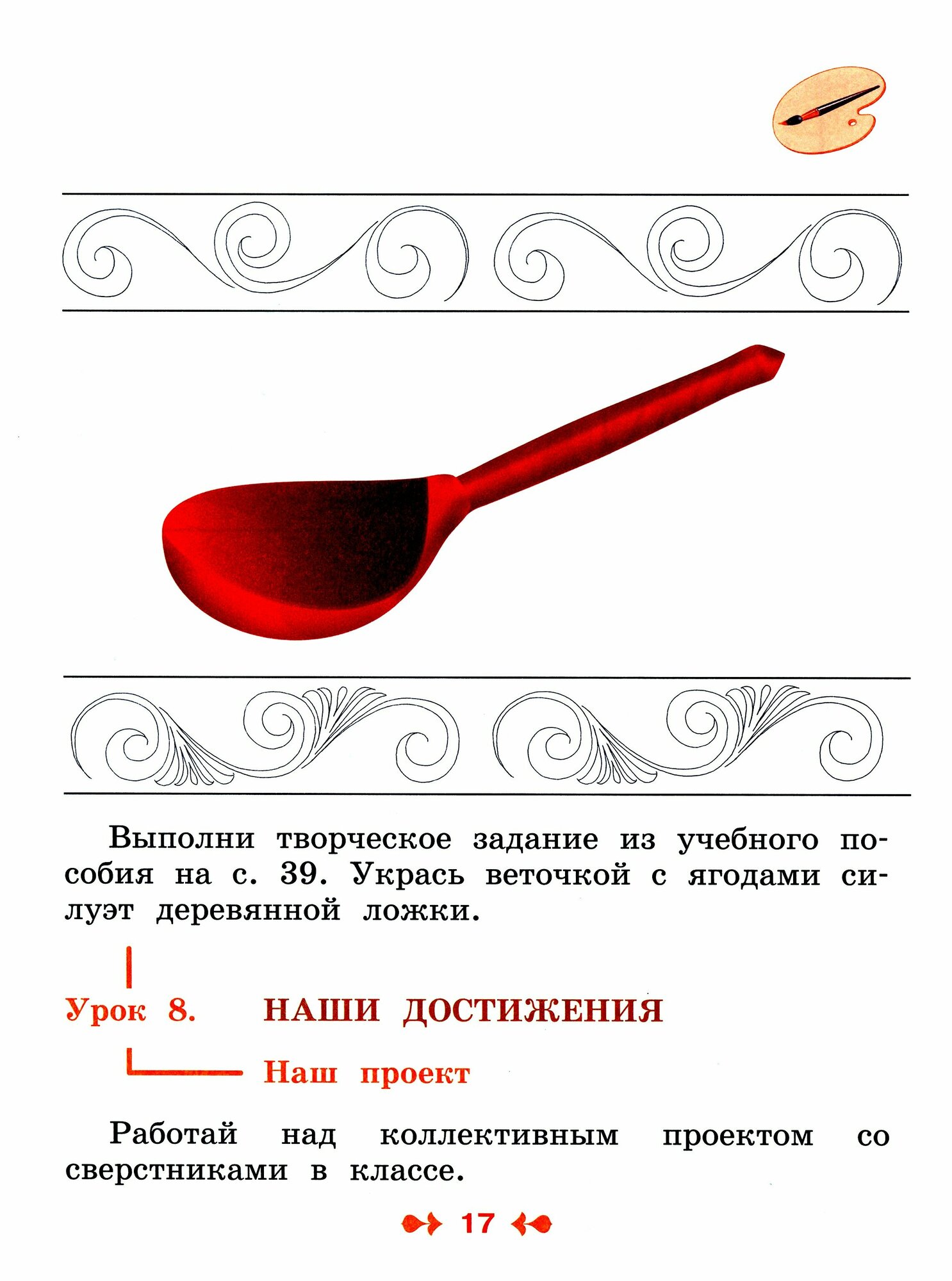 Выполни творческое задание из учебного пособия на с. 39. Укрась веточкой с ягодами силуэт деревянной ложки.

Урок 8. НАШИ ДОСТИЖЕНИЯ

Наш проект

Работай над коллективным проектом со сверстниками в классе.

17